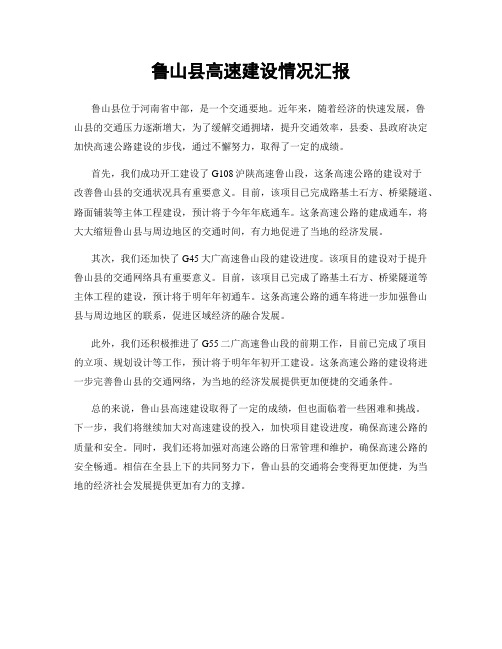 鲁山县高速建设情况汇报

鲁山县位于河南省中部，是一个交通要地。近年来，随着经济的快速发展，鲁山县的交通压力逐渐增大，为了缓解交通拥堵，提升交通效率，县委、县政府决定加快高速公路建设的步伐，通过不懈努力，取得了一定的成绩。

首先，我们成功开工建设了G108沪陕高速鲁山段，这条高速公路的建设对于改善鲁山县的交通状况具有重要意义。目前，该项目已完成路基土石方、桥梁隧道、路面铺装等主体工程建设，预计将于今年年底通车。这条高速公路的建成通车，将大大缩短鲁山县与周边地区的交通时间，有力地促进了当地的经济发展。

其次，我们还加快了G45大广高速鲁山段的建设进度。该项目的建设对于提升鲁山县的交通网络具有重要意义。目前，该项目已完成了路基土石方、桥梁隧道等主体工程的建设，预计将于明年年初通车。这条高速公路的通车将进一步加强鲁山县与周边地区的联系，促进区域经济的融合发展。

此外，我们还积极推进了G55二广高速鲁山段的前期工作，目前已完成了项目的立项、规划设计等工作，预计将于明年年初开工建设。这条高速公路的建设将进一步完善鲁山县的交通网络，为当地的经济发展提供更加便捷的交通条件。

总的来说，鲁山县高速建设取得了一定的成绩，但也面临着一些困难和挑战。下一步，我们将继续加大对高速建设的投入，加快项目建设进度，确保高速公路的质量和安全。同时，我们还将加强对高速公路的日常管理和维护，确保高速公路的安全畅通。相信在全县上下的共同努力下，鲁山县的交通将会变得更加便捷，为当地的经济社会发展提供更加有力的支撑。